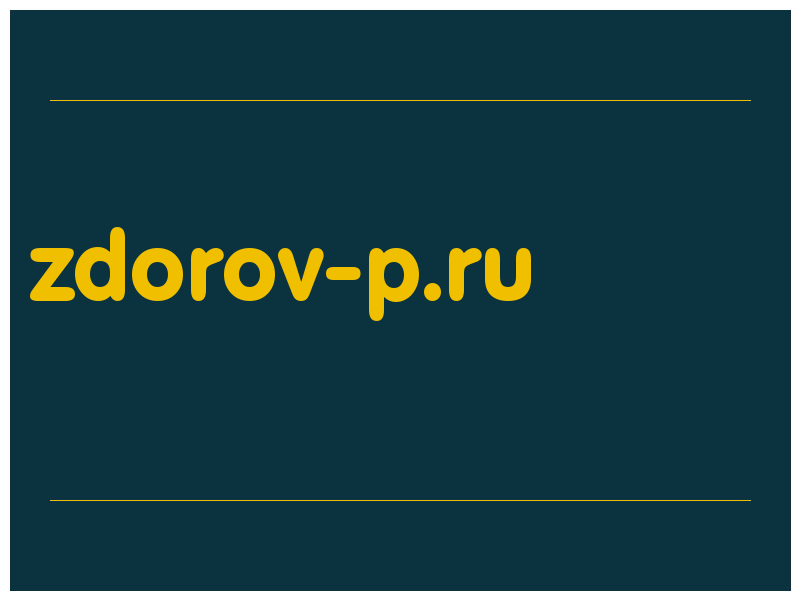 zdorov-p.ru